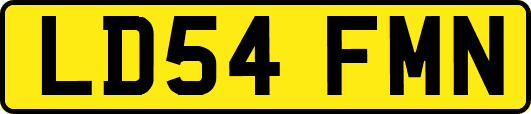 LD54 FMN